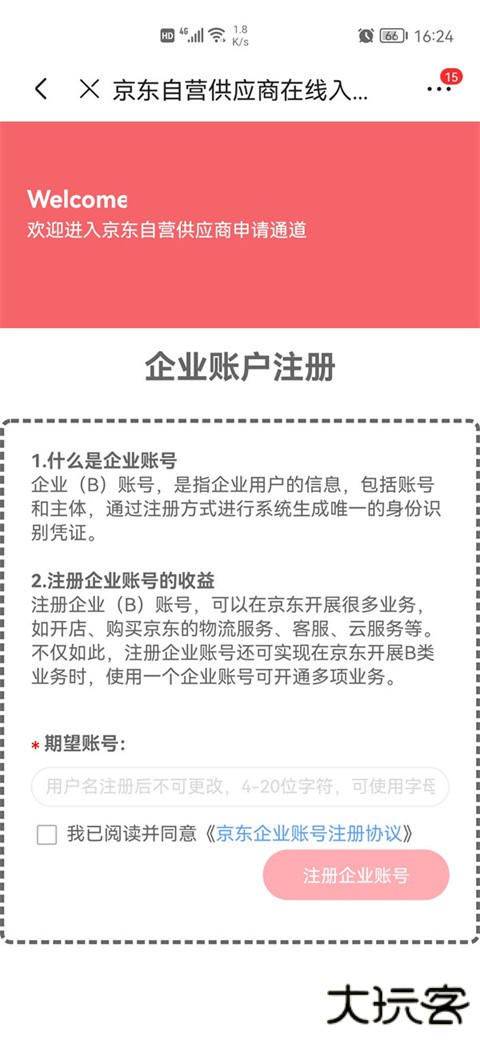 HD 4G 1.8 K/s 66 16:24

京东自营供应商在线入...

15

Welcome
欢迎进入京东自营供应商申请通道

企业账户注册

1.什么是企业账号
企业（B）账号，是指企业用户的信息，包括账号和主体，通过注册方式进行系统生成唯一的身份识别凭证。

2.注册企业账号的收益
注册企业（B）账号，可以在京东开展很多业务，如开店、购买京东的物流服务、客服、云服务等。不仅如此，注册企业账号还可实现在京东开展B类业务时，使用一个企业账号可开通多项业务。

* 期望账号：

用户名注册后不可更改，4-20位字符，可使用字母

我已阅读并同意《京东企业账号注册协议》

注册企业账号

大玩客